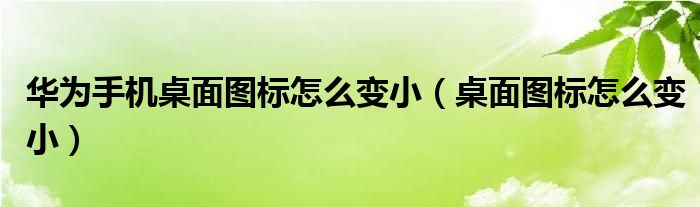 华为手机桌面图标怎么变小（桌面图标怎么变小）